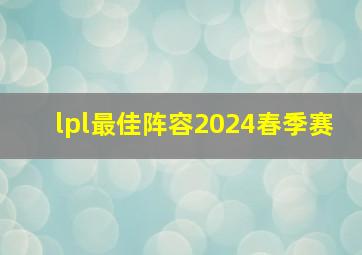 lpl最佳阵容2024春季赛